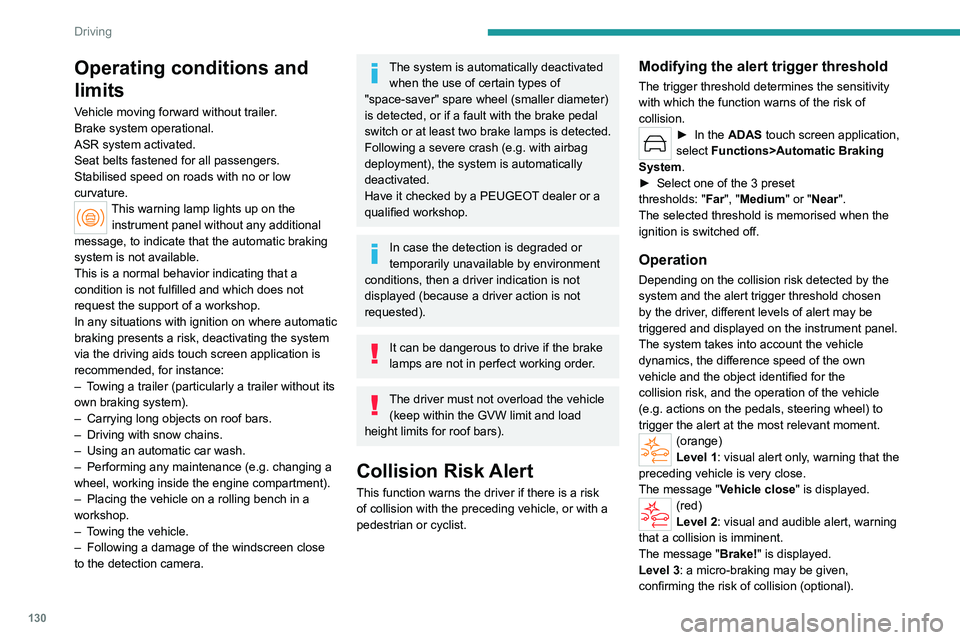 Driving

Operating conditions and limits

Vehicle moving forward without trailer.
Brake system operational.
ASR system activated.
Seat belts fastened for all passengers.
Stabilised speed on roads with no or low curvature.

This warning lamp lights up on the instrument panel without any additional message, to indicate that the automatic braking system is not available.
This is a normal behavior indicating that a condition is not fulfilled and which does not request the support of a workshop.
In any situations with ignition on where automatic braking presents a risk, deactivating the system via the driving aids touch screen application is recommended, for instance:
– Towing a trailer (particularly a trailer without its own braking system).
– Carrying long objects on roof bars.
– Driving with snow chains.
– Using an automatic car wash.
– Performing any maintenance (e.g. changing a wheel, working inside the engine compartment).
– Placing the vehicle on a rolling bench in a workshop.
– Towing the vehicle.
– Following a damage of the windscreen close to the detection camera.

The system is automatically deactivated when the use of certain types of "space-saver" spare wheel (smaller diameter) is detected, or if a fault with the brake pedal switch or at least two brake lamps is detected.
Following a severe crash (e.g. with airbag deployment), the system is automatically deactivated.
Have it checked by a PEUGEOT dealer or a qualified workshop.

In case the detection is degraded or temporarily unavailable by environment conditions, then a driver indication is not displayed (because a driver action is not requested).

It can be dangerous to drive if the brake lamps are not in perfect working order.

The driver must not overload the vehicle (keep within the GVW limit and load height limits for roof bars).

Collision Risk Alert

This function warns the driver if there is a risk of collision with the preceding vehicle, or with a pedestrian or cyclist.

Modifying the alert trigger threshold

The trigger threshold determines the sensitivity with which the function warns of the risk of collision.
► In the ADAS touch screen application, select Functions>Automatic Braking System.
► Select one of the 3 preset thresholds: "Far", "Medium" or "Near".
The selected threshold is memorised when the ignition is switched off.

Operation

Depending on the collision risk detected by the system and the alert trigger threshold chosen by the driver, different levels of alert may be triggered and displayed on the instrument panel.
The system takes into account the vehicle dynamics, the difference speed of the own vehicle and the object identified for the collision risk, and the operation of the vehicle (e.g. actions on the pedals, steering wheel) to trigger the alert at the most relevant moment.
(orange)
Level 1: visual alert only, warning that the preceding vehicle is very close.
The message "Vehicle close" is displayed.
(red)
Level 2: visual and audible alert, warning that a collision is imminent.
The message "Brake!" is displayed.
Level 3: a micro-braking may be given, confirming the risk of collision (optional).

130

carmanualsonline.info